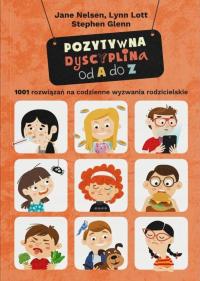 Jane Nelsen, Lynn Lott
Stephen Glenn

POZYTYWNA DYSCYPLINA od A do Z

1001 rozwiązań na codzienne wyzwania rodzicielskie